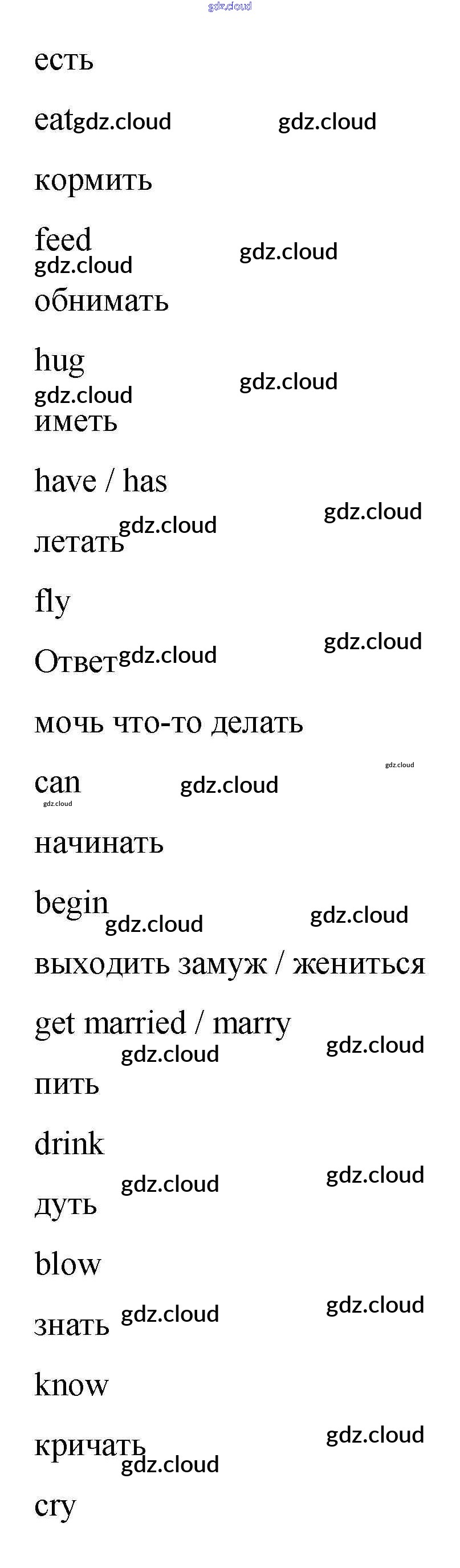 есть

eat

кормить

feed

обнимать

hug

иметь

have / has

летать

fly

Ответ

мочь что-то делать

can

начинать

begin

выходить замуж / жениться

get married / marry

пить

drink

дуть

blow

знать

know

кричать

cry

gdz.cloud